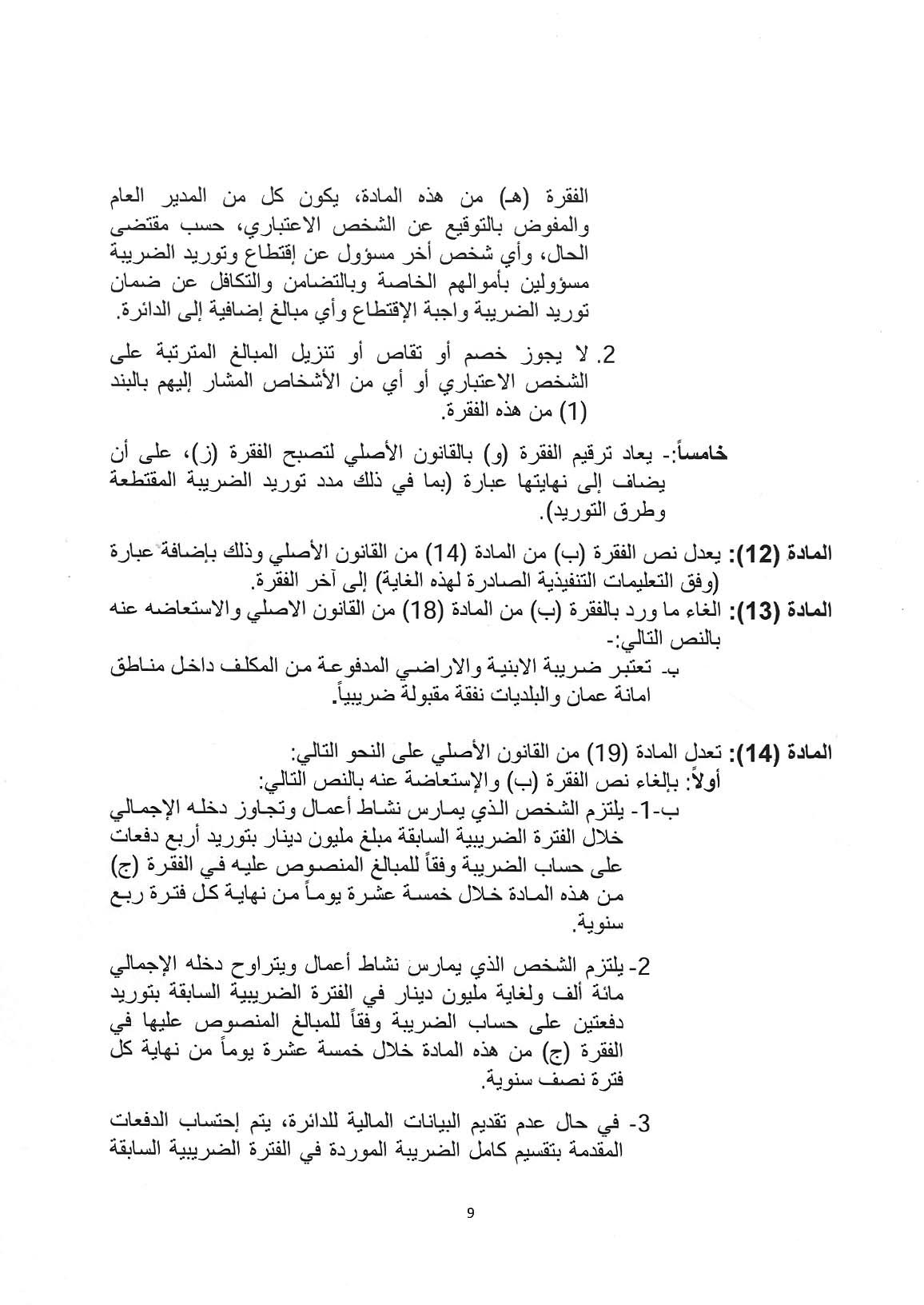 الفقرة (هـ) من هذه المادة، يكون كل من المدير العام والمفوض بالتوقيع عن الشخص الاعتباري، حسب مقتضى الحال، وأي شخص أخر مسؤول عن إقتطاع وتوريد الضريبة مسؤولين بأموالهم الخاصة وبالتضامن والتكافل عن ضمان توريد الضريبة واجبة الإقتطاع وأي مبالغ إضافية إلى الدائرة.

2. لا يجوز خصم أو تقاص أو تنزيل المبالغ المترتبة على الشخص الاعتباري أو أي من الأشخاص المشار إليهم بالبند (1) من هذه الفقرة.

خامساً:- يعاد ترقيم الفقرة (و) بالقانون الأصلي لتصبح الفقرة (ز)، على أن يضاف إلى نهايتها عبارة (بما في ذلك مدد توريد الضريبة المقتطعة وطرق التوريد).

المادة (12): يعدل نص الفقرة (ب) من المادة (14) من القانون الأصلي وذلك بإضافة عبارة (وفق التعليمات التنفيذية الصادرة لهذه الغاية) إلى آخر الفقرة.

المادة (13): الغاء ما ورد بالفقرة (ب) من المادة (18) من القانون الاصلي والاستعاضه عنه بالنص التالي:-

ب- تعتبر ضريبة الابنية والاراضي المدفوعة من المكلف داخل مناطق امانة عمان والبلديات نفقة مقبولة ضريبياً.

المادة (14): تعدل المادة (19) من القانون الأصلي على النحو التالي:
أولاً: بإلغاء نص الفقرة (ب) والإستعاضة عنه بالنص التالي:
ب-1- يلتزم الشخص الذي يمارس نشاط أعمال وتجاوز دخله الإجمالي خلال الفترة الضريبية السابقة مبلغ مليون دينار بتوريد أربع دفعات على حساب الضريبة وفقاً للمبالغ المنصوص عليه في الفقرة (ج) من هذه المادة خلال خمسة عشرة يوماً من نهاية كل فترة ربع سنوية.

2- يلتزم الشخص الذي يمارس نشاط أعمال ويتراوح دخله الإجمالي مائة ألف ولغاية مليون دينار في الفترة الضريبية السابقة بتوريد دفعتين على حساب الضريبة وفقاً للمبالغ المنصوص عليها في الفقرة (ج) من هذه المادة خلال خمسة عشرة يوماً من نهاية كل فترة نصف سنوية.

3- في حال عدم تقديم البيانات المالية للدائرة، يتم إحتساب الدفعات المقدمة بتقسيم كامل الضريبة الموردة في الفترة الضريبية السابقة

9